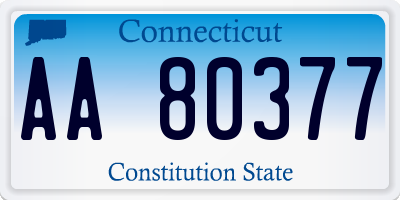 Connecticut

AA 80377

Constitution State